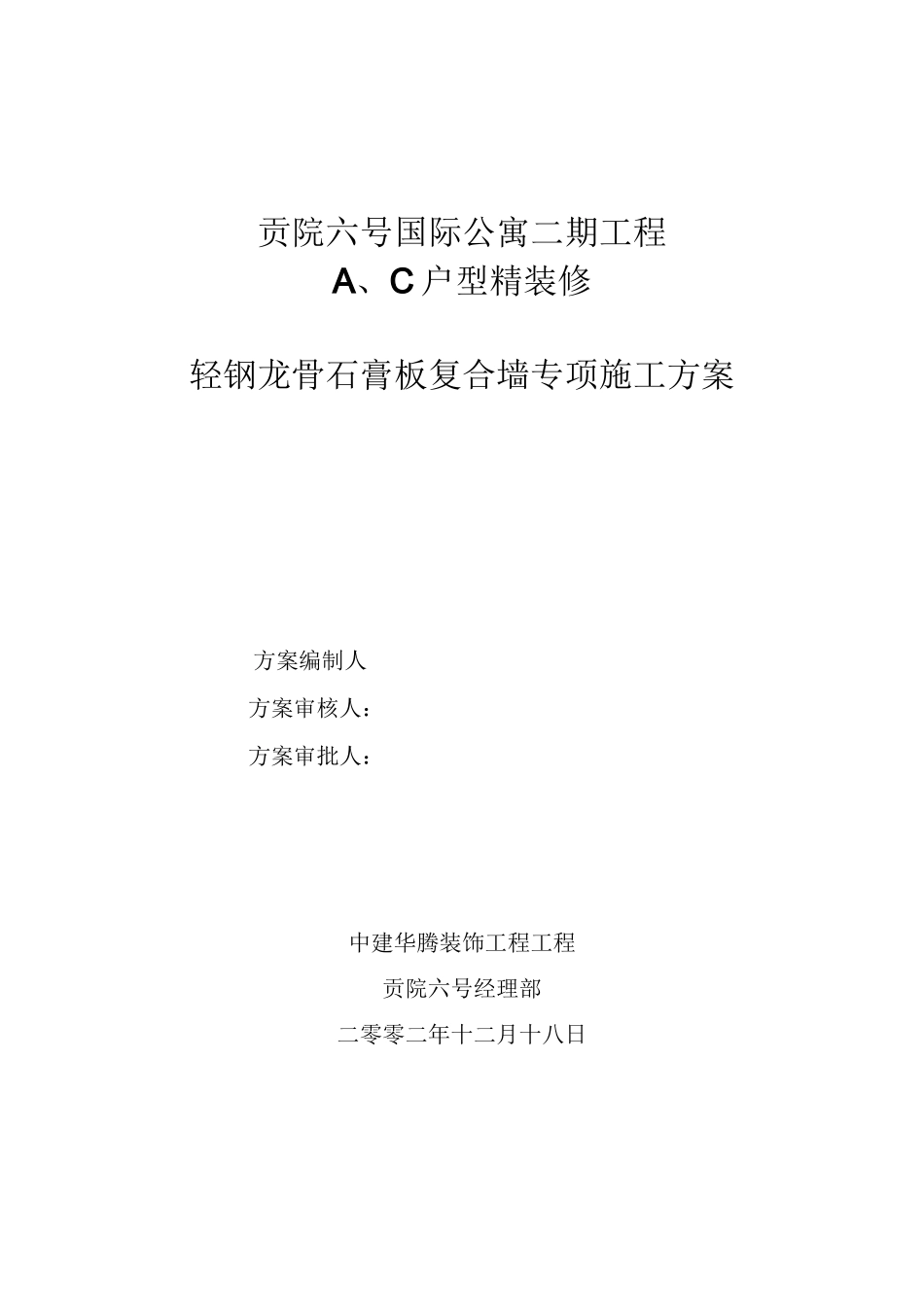 贡院六号国际公寓二期工程
A、C户型精装修

轻钢龙骨石膏板复合墙专项施工方案

方案编制人

方案审核人：

方案审批人：

中建华腾装饰工程工程

贡院六号经理部

二零零二年十二月十八日